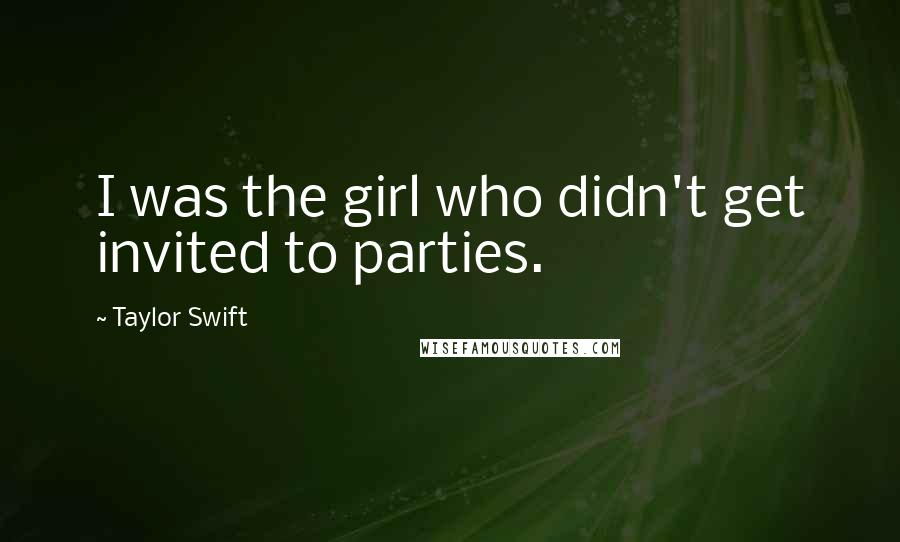 I was the girl who didn't get invited to parties.

~ Taylor Swift

WISEFAMOUSQUOTES.COM